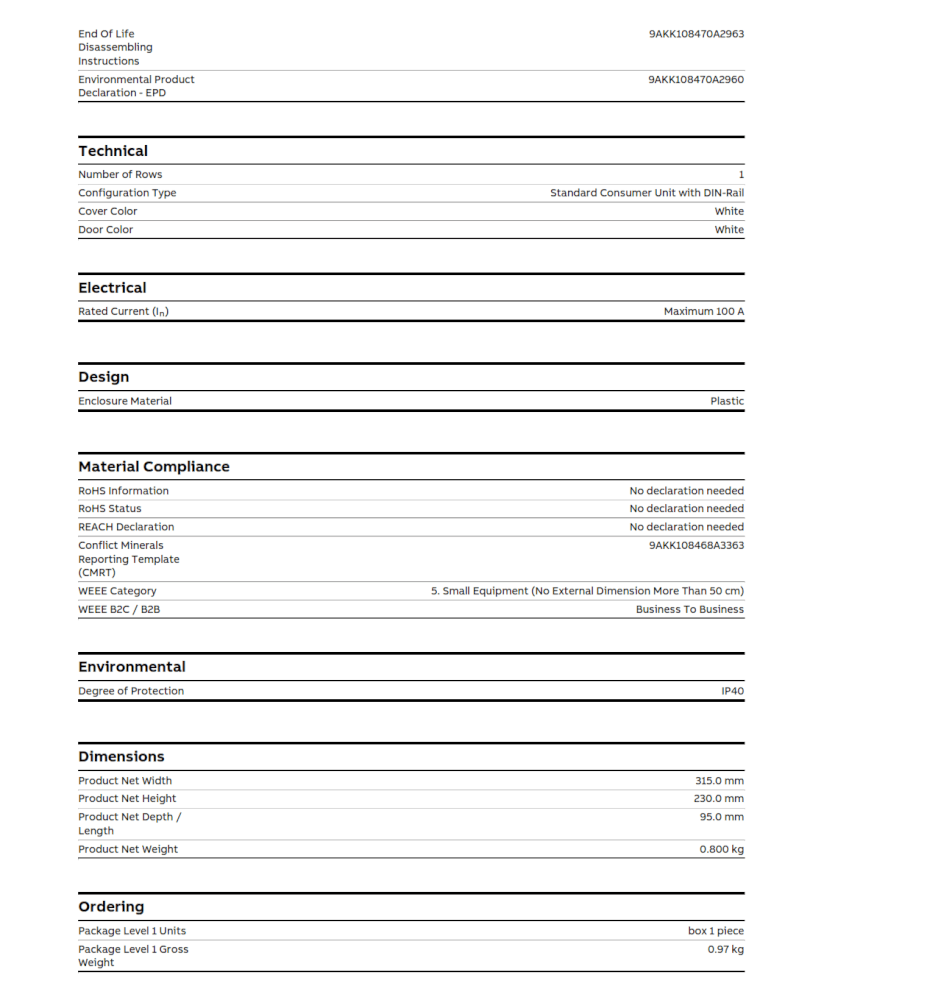 End Of Life Disassembling Instructions
9AKK108470A2963

Environmental Product Declaration - EPD
9AKK108470A2960

Technical

Number of Rows
1

Configuration Type
Standard Consumer Unit with DIN-Rail

Cover Color
White

Door Color
White

Electrical

Rated Current ($I_n$)
Maximum 100 A

Design

Enclosure Material
Plastic

Material Compliance

RoHS Information
No declaration needed

RoHS Status
No declaration needed

REACH Declaration
No declaration needed

Conflict Minerals Reporting Template (CMRT)
9AKK108468A3363

WEEE Category
5. Small Equipment (No External Dimension More Than 50 cm)

WEEE B2C / B2B
Business To Business

Environmental

Degree of Protection
IP40

Dimensions

Product Net Width
315.0 mm

Product Net Height
230.0 mm

Product Net Depth / Length
95.0 mm

Product Net Weight
0.800 kg

Ordering

Package Level 1 Units
box 1 piece

Package Level 1 Gross Weight
0.97 kg